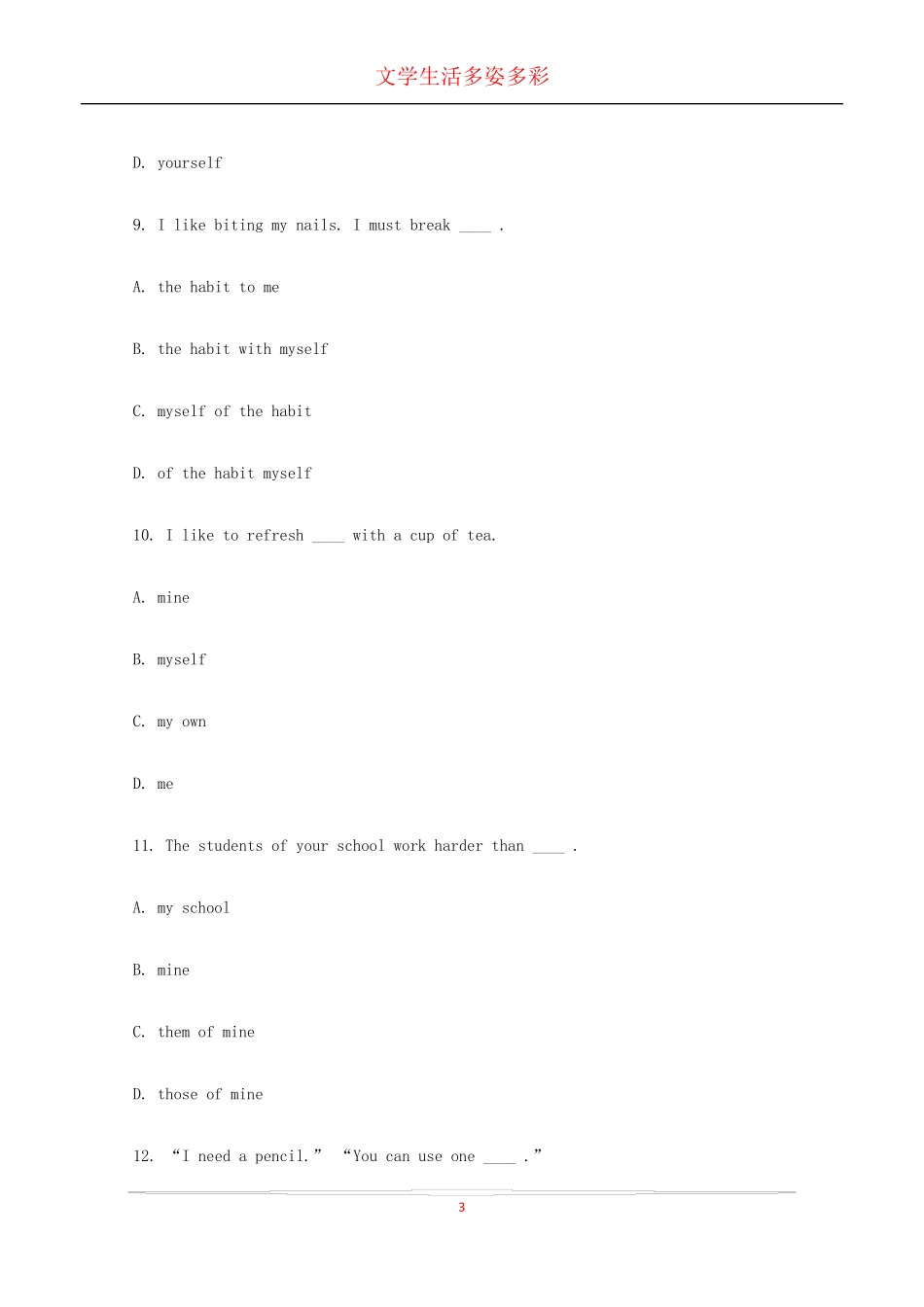 文学生活多姿多彩

D. yourself

9. I like biting my nails. I must break ____ .

A. the habit to me

B. the habit with myself

C. myself of the habit

D. of the habit myself

10. I like to refresh ____ with a cup of tea.

A. mine

B. myself

C. my own

D. me

11. The students of your school work harder than ____ .

A. my school

B. mine

C. them of mine

D. those of mine

12. “I need a pencil.” “You can use one ____ .”

3